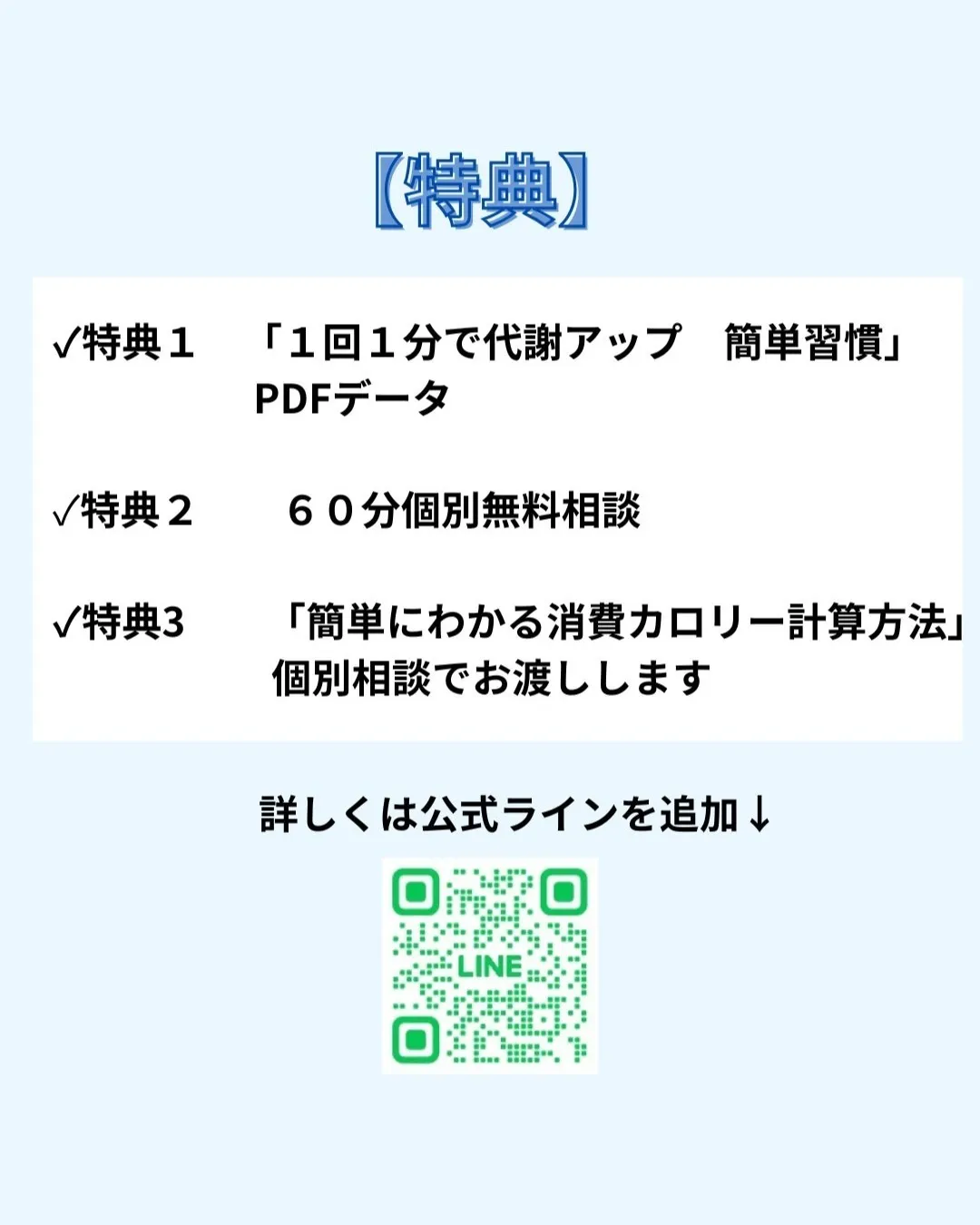 【特典】

✓特典１　「１回１分で代謝アップ　簡単習慣」PDFデータ

✓特典２　６０分個別無料相談

✓特典3　「簡単にわかる消費カロリー計算方法」個別相談でお渡しします

詳しくは公式ラインを追加↓

LINE